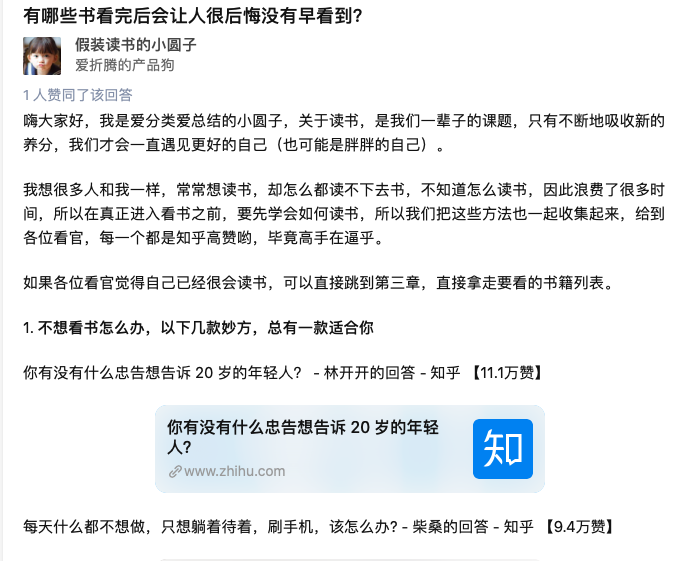 有哪些书看完后会让人很后悔没有早看到?

假装读书的小圆子
爱折腾的产品狗

1 人赞同了该回答

嗨大家好，我是爱分类爱总结的小圆子，关于读书，是我们一辈子的课题，只有不断地吸收新的养分，我们才会一直遇见更好的自己（也可能是胖胖的自己）。

我想很多人和我一样，常常想读书，却怎么都读不下去书，不知道怎么读书，因此浪费了很多时间，所以在真正进入看书之前，要先学会如何读书，所以我们把这些方法也一起收集起来，给到各位看官，每一个都是知乎高赞哟，毕竟高手在逼乎。

如果各位看官觉得自己已经很会读书，可以直接跳到第三章，直接拿走要看的书籍列表。

1. 不想看书怎么办，以下几款妙方，总有一款适合你

你有没有什么忠告想告诉 20 岁的年轻人？ - 林开开的回答 - 知乎 【11.1万赞】

你有没有什么忠告想告诉 20 岁的年轻人?
www.zhihu.com
知

每天什么都不想做，只想躺着待着，刷手机，该怎么办? - 柴桑的回答 - 知乎 【9.4万赞】